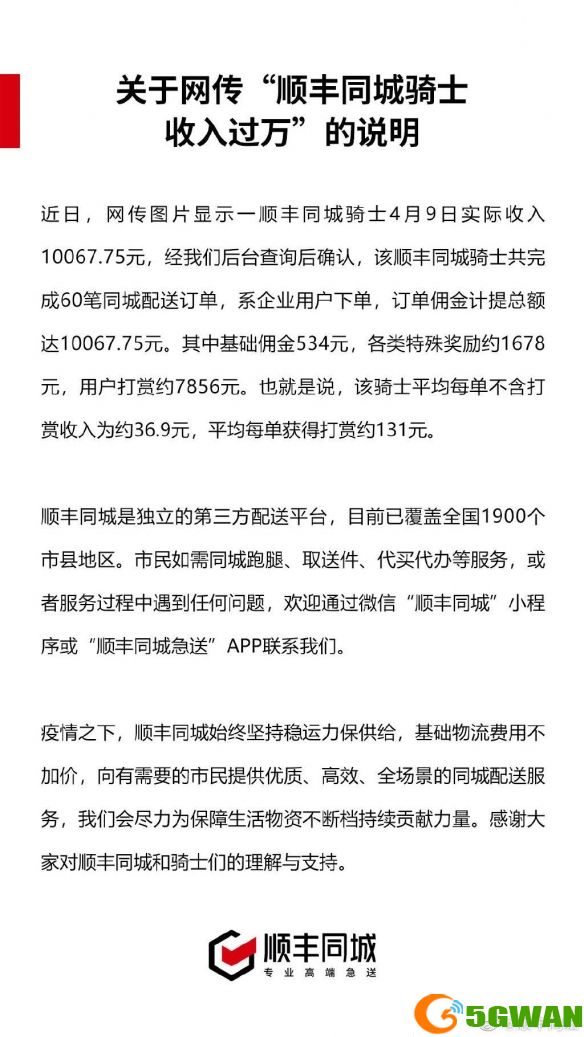 关于网传“顺丰同城骑士
收入过万”的说明

近日，网传图片显示一顺丰同城骑士4月9日实际收入10067.75元，经我们后台查询后确认，该顺丰同城骑士共完成60笔同城配送订单，系企业用户下单，订单佣金计提总额达10067.75元。其中基础佣金534元，各类特殊奖励约1678元，用户打赏约7856元。也就是说，该骑士平均每单不含打赏收入为约36.9元，平均每单获得打赏约131元。

顺丰同城是独立的第三方配送平台，目前已覆盖全国1900个市县地区。市民如需同城跑腿、取送件、代买代办等服务，或者服务过程中遇到任何问题，欢迎通过微信“顺丰同城”小程序或“顺丰同城急送”APP联系我们。

疫情之下，顺丰同城始终坚持稳运力保供给，基础物流费用不加价，向有需要的市民提供优质、高效、全场景的同城配送服务，我们会尽力为保障生活物资不断档持续贡献力量。感谢大家对顺丰同城和骑士们的理解与支持。

顺丰同城
专业高端急送

5GWAN